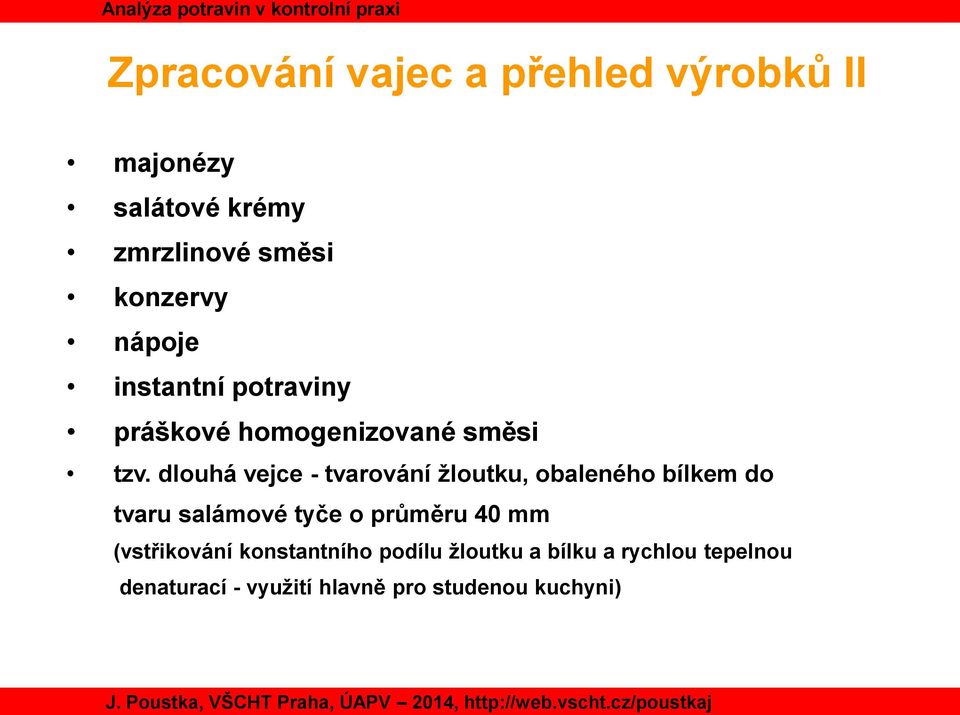 Analýza potravin v kontrolní praxi

Zpracování vajec a přehled výrobků II

• majonézy
• salátové krémy
• zmrzlinové směsi
• konzervy
• nápoje
• instantní potraviny
• práškové homogenizované směsi
• tzv. dlouhá vejce - tvarování žloutku, obaleného bílkem do tvaru salámové tyče o průměru 40 mm

(vstřikování konstantního podílu žloutku a bílku a rychlou tepelnou denaturací - využití hlavně pro studenou kuchyni)

J. Poustka, VŠCHT Praha, ÚAPV – 2014, http://web.vscht.cz/poustkaj